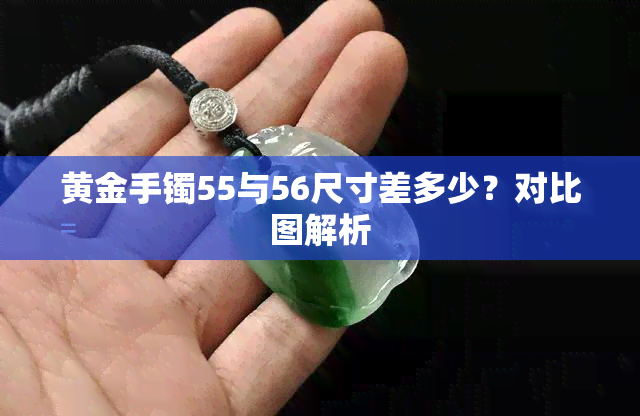 黄金手镯55与56尺寸差多少？对比图解析